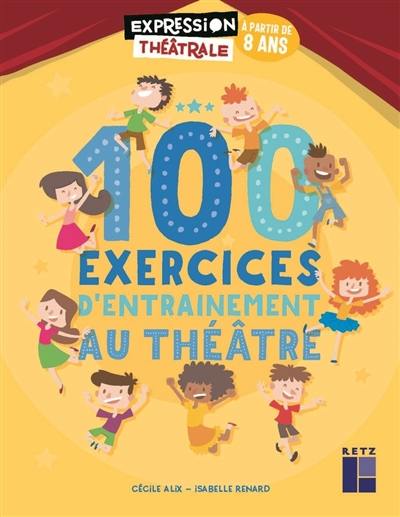 EXPRESSION THÉÂTRALE

À PARTIR DE 8 ANS

100 EXERCICES D'ENTRAINEMENT AU THÉÂTRE

CÉCILE ALIX – ISABELLE RENARD

RETZ